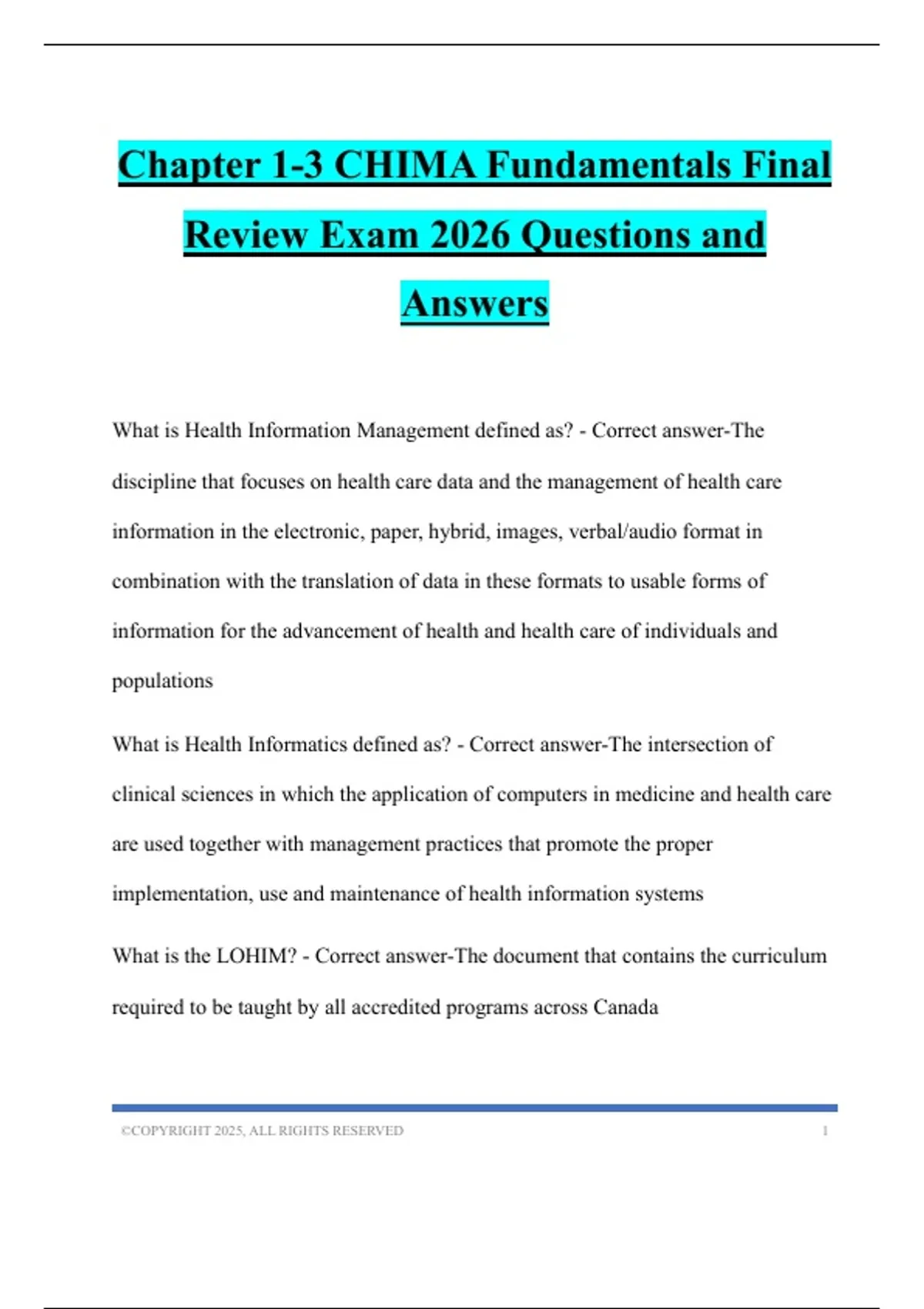 Chapter 1-3 CHIMA Fundamentals Final Review Exam 2026 Questions and Answers

What is Health Information Management defined as? - Correct answer-The discipline that focuses on health care data and the management of health care information in the electronic, paper, hybrid, images, verbal/audio format in combination with the translation of data in these formats to usable forms of information for the advancement of health and health care of individuals and populations

What is Health Informatics defined as? - Correct answer-The intersection of clinical sciences in which the application of computers in medicine and health care are used together with management practices that promote the proper implementation, use and maintenance of health information systems

What is the LOHIM? - Correct answer-The document that contains the curriculum required to be taught by all accredited programs across Canada

©COPYRIGHT 2025, ALL RIGHTS RESERVED 1